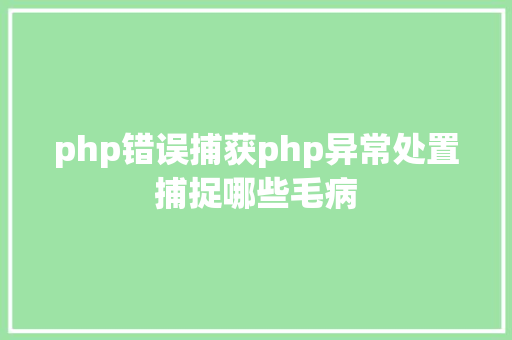 php错误捕获php异常处置捕捉哪些毛病